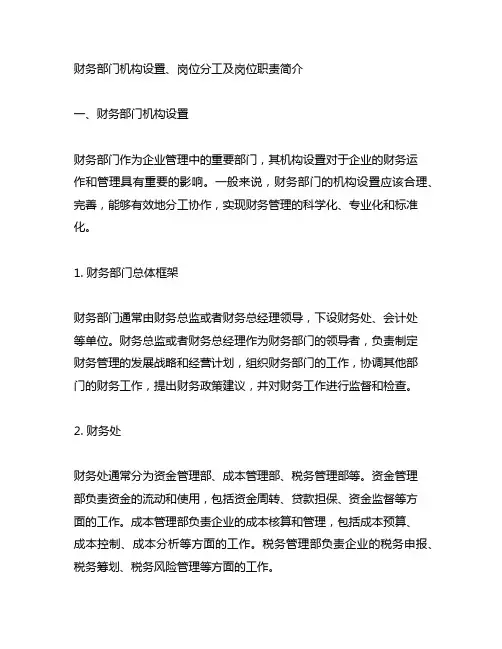 财务部门机构设置、岗位分工及岗位职责简介

一、财务部门机构设置

财务部门作为企业管理中的重要部门，其机构设置对于企业的财务运作和管理具有重要的影响。一般来说，财务部门的机构设置应该合理、完善，能够有效地分工协作，实现财务管理的科学化、专业化和标准化。

1. 财务部门总体框架

财务部门通常由财务总监或者财务总经理领导，下设财务处、会计处等单位。财务总监或者财务总经理作为财务部门的领导者，负责制定财务管理的发展战略和经营计划，组织财务部门的工作，协调其他部门的财务工作，提出财务政策建议，并对财务工作进行监督和检查。

2. 财务处

财务处通常分为资金管理部、成本管理部、税务管理部等。资金管理部负责资金的流动和使用，包括资金周转、贷款担保、资金监督等方面的工作。成本管理部负责企业的成本核算和管理，包括成本预算、成本控制、成本分析等方面的工作。税务管理部负责企业的税务申报、税务筹划、税务风险管理等方面的工作。